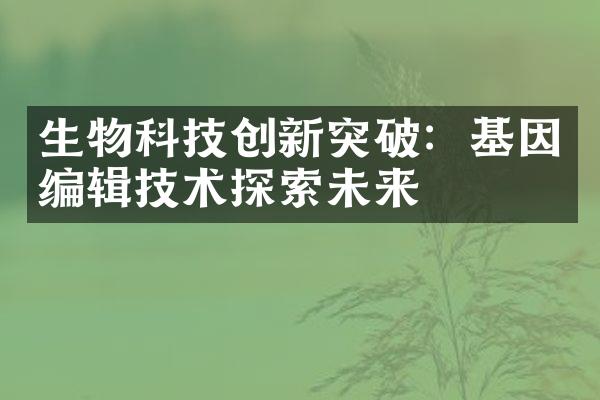 生物科技创新突破：基因编辑技术探索未来